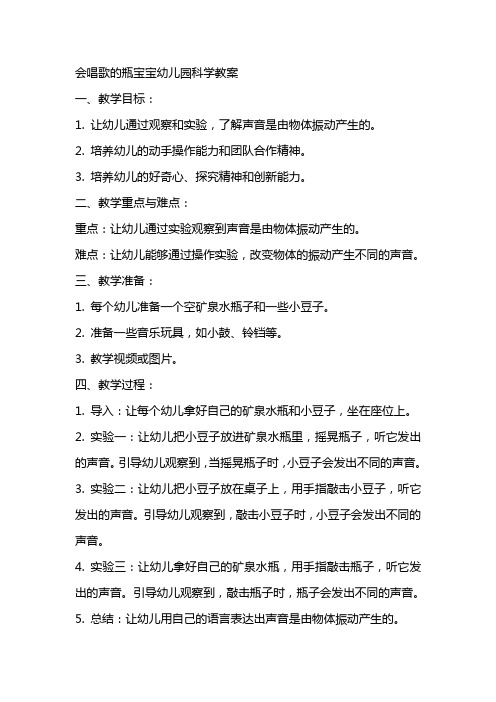 会唱歌的瓶宝宝幼儿园科学教案

一、教学目标：

1. 让幼儿通过观察和实验，了解声音是由物体振动产生的。

2. 培养幼儿的动手操作能力和团队合作精神。

3. 培养幼儿的好奇心、探究精神和创新能力。

二、教学重点与难点：

重点：让幼儿通过实验观察到声音是由物体振动产生的。

难点：让幼儿能够通过操作实验，改变物体的振动产生不同的声音。

三、教学准备：

1. 每个幼儿准备一个空矿泉水瓶子和一些小豆子。

2. 准备一些音乐玩具，如小鼓、铃铛等。

3. 教学视频或图片。

四、教学过程：

1. 导入：让每个幼儿拿好自己的矿泉水瓶和小豆子，坐在座位上。

2. 实验一：让幼儿把小豆子放进矿泉水瓶里，摇晃瓶子，听它发出的声音。引导幼儿观察到，当摇晃瓶子时，小豆子会发出不同的声音。

3. 实验二：让幼儿把小豆子放在桌子上，用手指敲击小豆子，听它发出的声音。引导幼儿观察到，敲击小豆子时，小豆子会发出不同的声音。

4. 实验三：让幼儿拿好自己的矿泉水瓶，用手指敲击瓶子，听它发出的声音。引导幼儿观察到，敲击瓶子时，瓶子会发出不同的声音。

5. 总结：让幼儿用自己的语言表达出声音是由物体振动产生的。